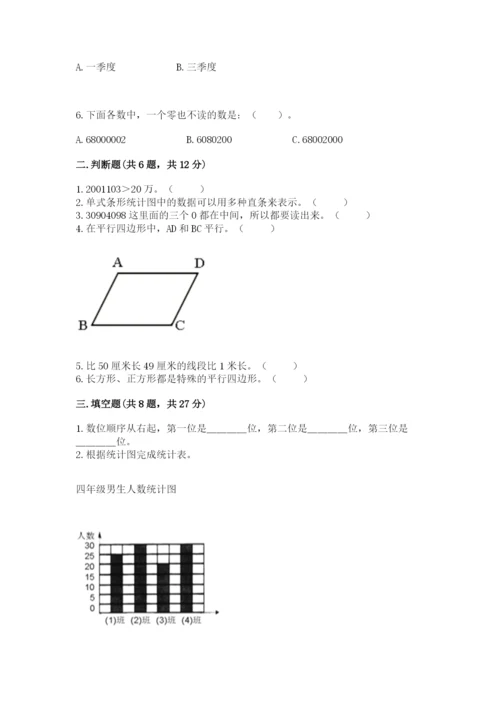 A. 一季度　　　　B. 三季度

6. 下面各数中，一个零也不读的数是：（　　）。

A. 68000002　　　　B. 6080200　　　　C. 68002000

二. 判断题（共 6 题，共 12 分）

1. 2001103＞20 万。（　　）
2. 单式条形统计图中的数据可以用多种直条来表示。（　　）
3. 30904098 这里面的三个 0 都在中间，所以都要读出来。（　　）
4. 在平行四边形中，AD 和 BC 平行。（　　）

A　D
B　C

5. 比 50 厘米长 49 厘米的线段比 1 米长。（　　）
6. 长方形、正方形都是特殊的平行四边形。（　　）

三. 填空题（共 8 题，共 27 分）

1. 数位顺序从右起，第一位是________位，第二位是________位，第三位是________位。
2. 根据统计图完成统计表。

四年级男生人数统计图

人数
30
25
20
15
10
5
0
(1)班 (2)班 (3)班 (4)班